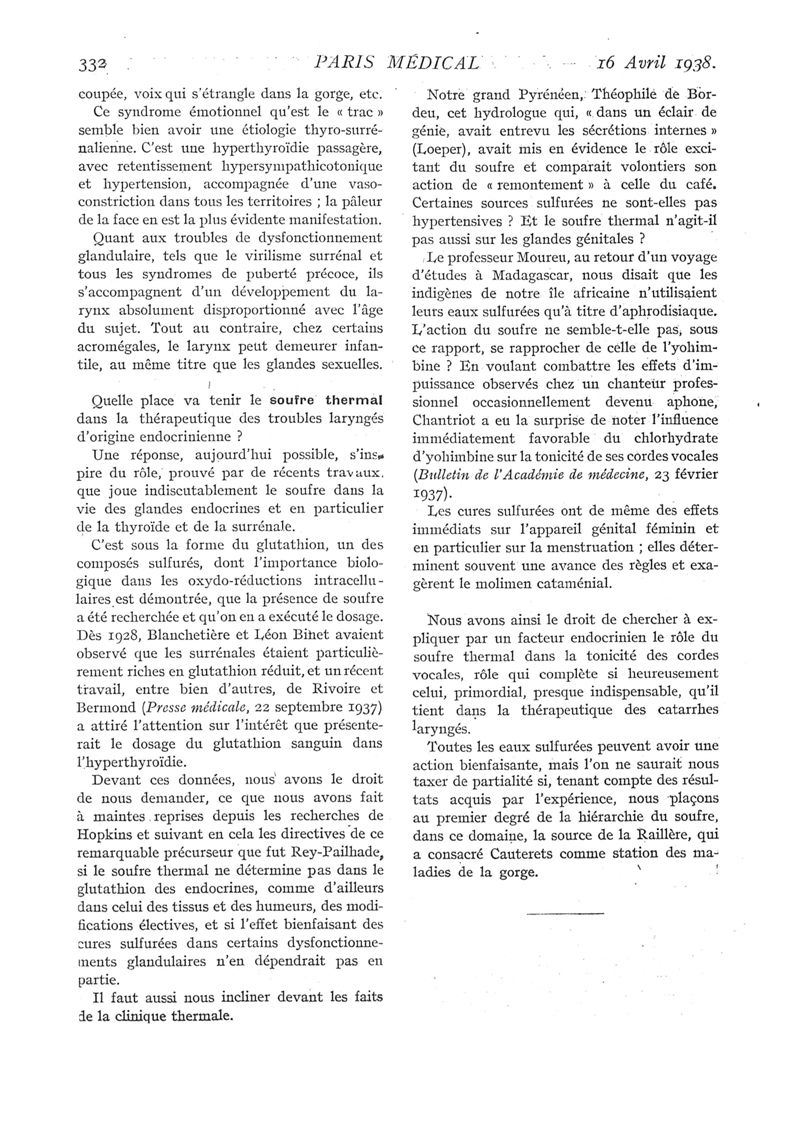 332 PARIS MÉDICAL 16 Avril 1938.

coupée, voix qui s'étrangle dans la gorge, etc.

Ce syndrome émotionnel qu'est le « trac » semble bien avoir une étiologie thyro-surrénalienne. C'est une hyperthyroïdie passagère, avec retentissement hypersympathicotonique et hypertension, accompagnée d'une vasoconstriction dans tous les territoires ; la pâleur de la face en est la plus évidente manifestation.

Quant aux troubles de dysfonctionnement glandulaire, tels que le virilisme surrénal et tous les syndromes de puberté précoce, ils s'accompagnent d'un développement du larynx absolument disproportionné avec l'âge du sujet. Tout au contraire, chez certains acromégales, le larynx peut demeurer infantile, au même titre que les glandes sexuelles.

Quelle place va tenir le soufre thermal dans la thérapeutique des troubles laryngés d'origine endocrinienne ?

Une réponse, aujourd'hui possible, s'inspire du rôle, prouvé par de récents travaux, que joue indiscutablement le soufre dans la vie des glandes endocrines et en particulier de la thyroïde et de la surrénale.

C'est sous la forme du glutathion, un des composés sulfurés, dont l'importance biologique dans les oxydo-réductions intracellulaires est démontrée, que la présence de soufre a été recherchée et qu'on en a exécuté le dosage. Dès 1928, Blanchetière et Léon Binet avaient observé que les surrénales étaient particulièrement riches en glutathion réduit, et un récent travail, entre bien d'autres, de Rivoire et Bermond (Presse médicale, 22 septembre 1937) a attiré l'attention sur l'intérêt que présenterait le dosage du glutathion sanguin dans l'hyperthyroïdie.

Devant ces données, nous avons le droit de nous demander, ce que nous avons fait à maintes reprises depuis les recherches de Hopkins et suivant en cela les directives de ce remarquable précurseur que fut Rey-Pailhade, si le soufre thermal ne détermine pas dans le glutathion des endocrines, comme d'ailleurs dans celui des tissus et des humeurs, des modifications électives, et si l'effet bienfaisant des cures sulfurées dans certains dysfonctionnements glandulaires n'en dépendrait pas en partie.

Il faut aussi nous incliner devant les faits de la clinique thermale.

Notre grand Pyrénéen, Théophile de Bordeu, cet hydrologue qui, « dans un éclair de génie, avait entrevu les sécrétions internes » (Loeper), avait mis en évidence le rôle excitant du soufre et comparait volontiers son action de « remontement » à celle du café. Certaines sources sulfurées ne sont-elles pas hypertensives ? Et le soufre thermal n'agit-il pas aussi sur les glandes génitales ?

Le professeur Moureu, au retour d'un voyage d'études à Madagascar, nous disait que les indigènes de notre île africaine n'utilisaient leurs eaux sulfurées qu'à titre d'aphrodisiaque. L'action du soufre ne semble-t-elle pas, sous ce rapport, se rapprocher de celle de l'yohimbine ? En voulant combattre les effets d'impuissance observés chez un chanteur professionnel occasionnellement devenu aphone, Chantriot a eu la surprise de noter l'influence immédiatement favorable du chlorhydrate d'yohimbine sur la tonicité de ses cordes vocales (Bulletin de l'Académie de médecine, 23 février 1937).

Les cures sulfurées ont de même des effets immédiats sur l'appareil génital féminin et en particulier sur la menstruation ; elles déterminent souvent une avance des règles et exagèrent le molimen cataménial.

Nous avons ainsi le droit de chercher à expliquer par un facteur endocrinien le rôle du soufre thermal dans la tonicité des cordes vocales, rôle qui complète si heureusement celui, primordial, presque indispensable, qu'il tient dans la thérapeutique des catarrhes laryngés.

Toutes les eaux sulfurées peuvent avoir une action bienfaisante, mais l'on ne saurait nous taxer de partialité si, tenant compte des résultats acquis par l'expérience, nous plaçons au premier degré de la hiérarchie du soufre, dans ce domaine, la source de la Raillère, qui a consacré Cauterets comme station des maladies de la gorge.